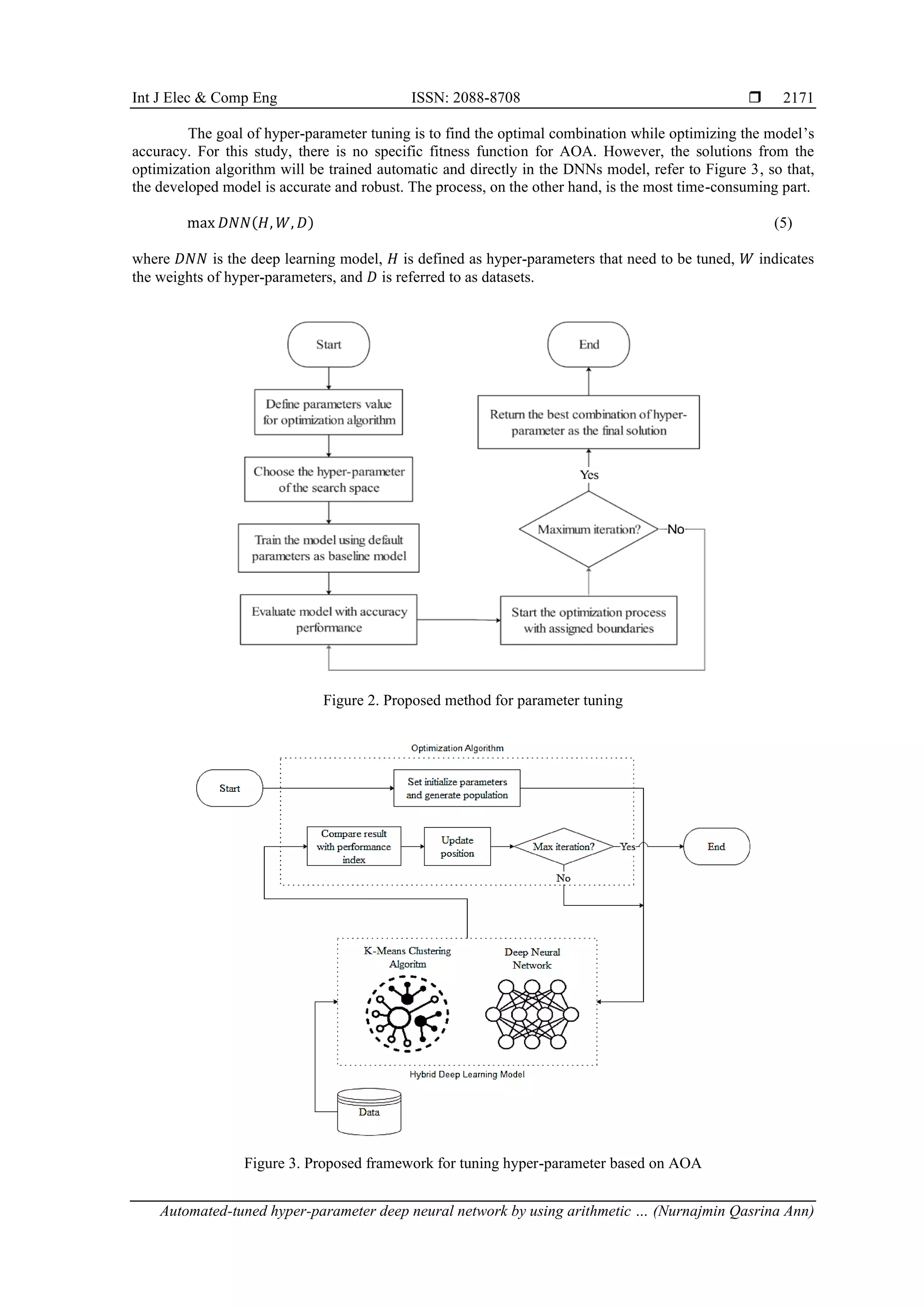 Int J Elec & Comp Eng ISSN: 2088-8708 ❒ 2171

The goal of hyper-parameter tuning is to find the optimal combination while optimizing the model's accuracy. For this study, there is no specific fitness function for AOA. However, the solutions from the optimization algorithm will be trained automatic and directly in the DNNs model, refer to Figure 3, so that, the developed model is accurate and robust. The process, on the other hand, is the most time-consuming part.

$\max DNN(H, W, D)$ (5)

where $DNN$ is the deep learning model, $H$ is defined as hyper-parameters that need to be tuned, $W$ indicates the weights of hyper-parameters, and $D$ is referred to as datasets.

Start

Define parameters value for optimization algorithm

Choose the hyper-parameter of the search space

Train the model using default parameters as baseline model

Evaluate model with accuracy performance

Start the optimization process with assigned boundaries

Maximum iteration?

No

Yes

Return the best combination of hyper-parameter as the final solution

End

Figure 2. Proposed method for parameter tuning

Optimization Algorithm

Start

Set initialize parameters and generate population

Compare result with performance index

Update position

Max iteration?

Yes

No

End

K-Means Clustering Algoritm

Deep Neural Network

Hybrid Deep Learning Model

Data

Figure 3. Proposed framework for tuning hyper-parameter based on AOA

Automated-tuned hyper-parameter deep neural network by using arithmetic … (Nurnajmin Qasrina Ann)